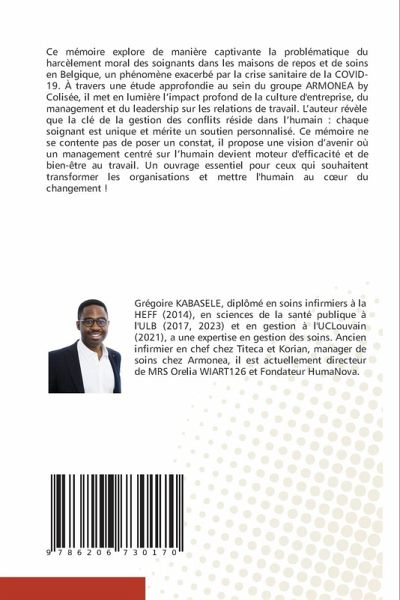 Ce mémoire explore de manière captivante la problématique du harcèlement moral des soignants dans les maisons de repos et de soins en Belgique, un phénomène exacerbé par la crise sanitaire de la COVID-19. À travers une étude approfondie au sein du groupe ARMONEA by Colisée, il met en lumière l'impact profond de la culture d'entreprise, du management et du leadership sur les relations de travail. L'auteur révèle que la clé de la gestion des conflits réside dans l'humain : chaque soignant est unique et mérite un soutien personnalisé. Ce mémoire ne se contente pas de poser un constat, il propose une vision d'avenir où un management centré sur l'humain devient moteur d'efficacité et de bien-être au travail. Un ouvrage essentiel pour ceux qui souhaitent transformer les organisations et mettre l'humain au cœur du changement !

Grégoire KABASELE, diplômé en soins infirmiers à la HEFF (2014), en sciences de la santé publique à l'ULB (2017, 2023) et en gestion à l'UCLouvain (2021), a une expertise en gestion des soins. Ancien infirmier en chef chez Titeca et Korian, manager de soins chez Armonea, il est actuellement directeur de MRS Orelia WIART126 et Fondateur HumaNova.

9 786206 730170